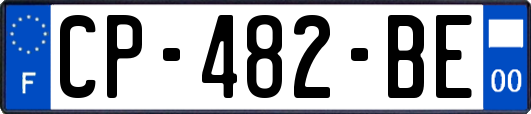 F
CP-482-BE
00